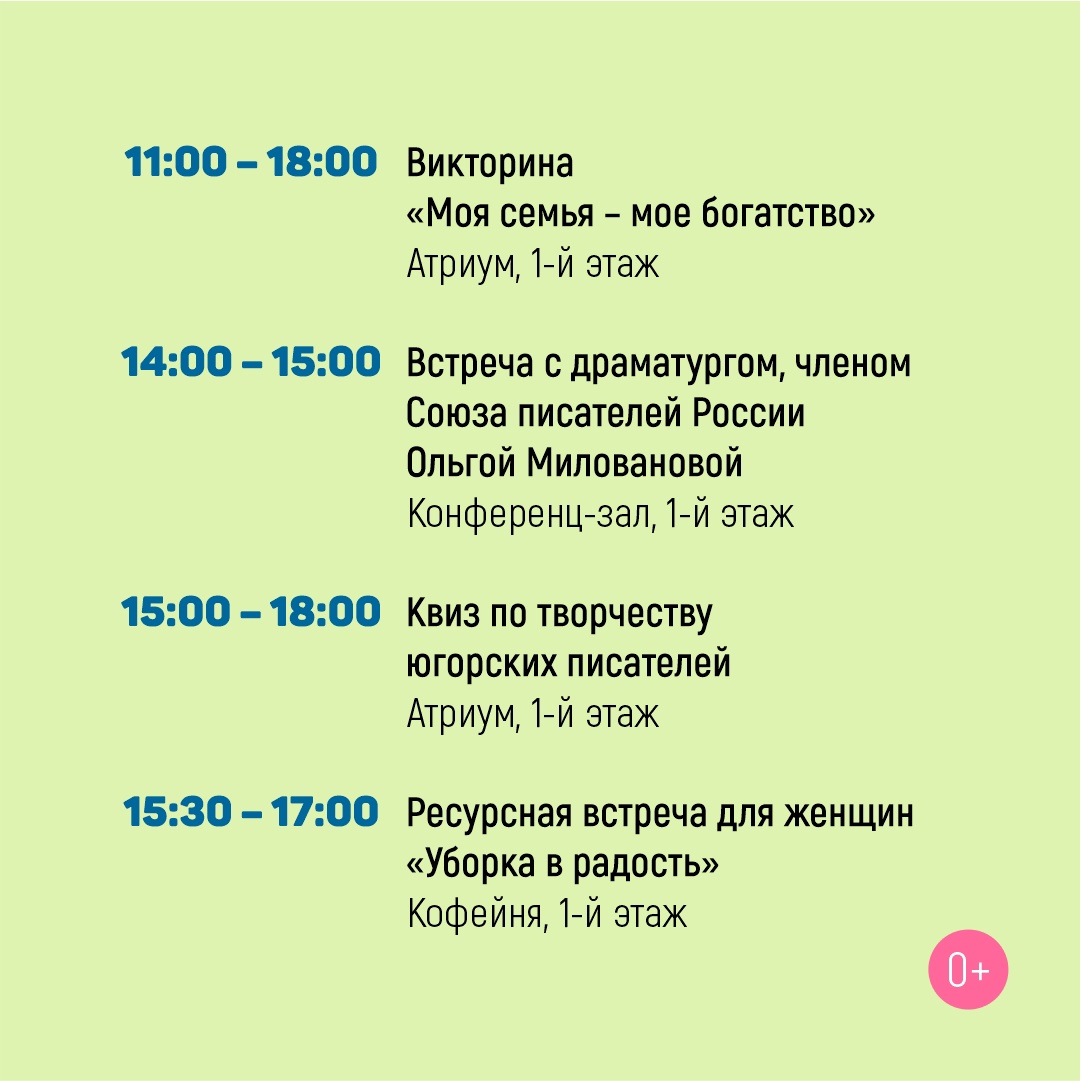 11:00 – 18:00 Викторина «Моя семья – мое богатство»
Атриум, 1-й этаж

14:00 – 15:00 Встреча с драматургом, членом Союза писателей России Ольгой Миловановой
Конференц-зал, 1-й этаж

15:00 – 18:00 Квиз по творчеству югорских писателей
Атриум, 1-й этаж

15:30 – 17:00 Ресурсная встреча для женщин «Уборка в радость»
Кофейня, 1-й этаж

0+